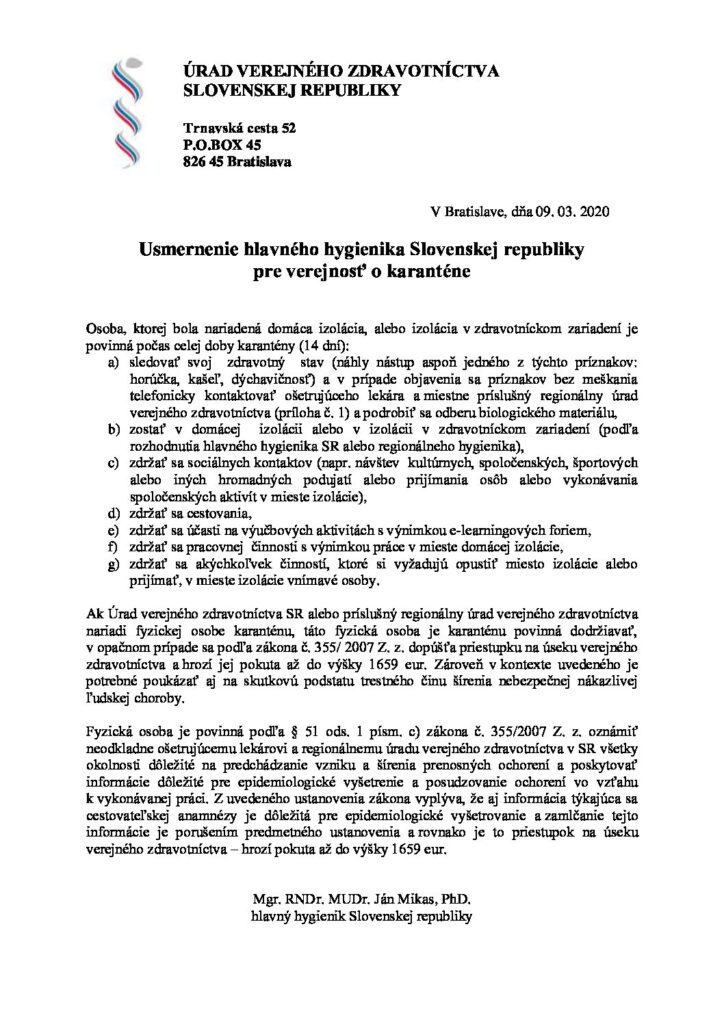 ÚRAD VEREJNÉHO ZDRAVOTNÍCTVA SLOVENSKEJ REPUBLIKY

Trnavská cesta 52
P.O.BOX 45
826 45 Bratislava

V Bratislave, dňa 09. 03. 2020

Usmernenie hlavného hygienika Slovenskej republiky pre verejnosť o karanténe

Osoba, ktorej bola nariadená domáca izolácia, alebo izolácia v zdravotníckom zariadení je povinná počas celej doby karantény (14 dní):
a) sledovať svoj zdravotný stav (náhly nástup aspoň jedného z týchto príznakov: horúčka, kašeľ, dýchavičnosť) a v prípade objavenia sa príznakov bez meškania telefonicky kontaktovať ošetrujúceho lekára a miestne príslušný regionálny úrad verejného zdravotníctva (príloha č. 1) a podrobiť sa odberu biologického materiálu,
b) zostať v domácej izolácii alebo v izolácii v zdravotníckom zariadení (podľa rozhodnutia hlavného hygienika SR alebo regionálneho hygienika),
c) zdržať sa sociálnych kontaktov (napr. návštev kultúrnych, spoločenských, športových alebo iných hromadných podujatí alebo prijímania osôb alebo vykonávania spoločenských aktivít v mieste izolácie),
d) zdržať sa cestovania,
e) zdržať sa účasti na výučbových aktivitách s výnimkou e-learningových foriem,
f) zdržať sa pracovnej činnosti s výnimkou práce v mieste domácej izolácie,
g) zdržať sa akýchkoľvek činností, ktoré si vyžadujú opustiť miesto izolácie alebo prijímať, v mieste izolácie vnímavé osoby.

Ak Úrad verejného zdravotníctva SR alebo príslušný regionálny úrad verejného zdravotníctva nariadi fyzickej osobe karanténu, táto fyzická osoba je karanténu povinná dodržiavať, v opačnom prípade sa podľa zákona č. 355/ 2007 Z. z. dopúšťa priestupku na úseku verejného zdravotníctva a hrozí jej pokuta až do výšky 1659 eur. Zároveň v kontexte uvedeného je potrebné poukázať aj na skutkovú podstatu trestného činu šírenia nebezpečnej nákazlivej ľudskej choroby.

Fyzická osoba je povinná podľa § 51 ods. 1 písm. c) zákona č. 355/2007 Z. z. oznámiť neodkladne ošetrujúcemu lekárovi a regionálnemu úradu verejného zdravotníctva v SR všetky okolnosti dôležité na predchádzanie vzniku a šírenia prenosných ochorení a poskytovať informácie dôležité pre epidemiologické vyšetrenie a posudzovanie ochorení vo vzťahu k vykonávanej práci. Z uvedeného ustanovenia zákona vyplýva, že aj informácia týkajúca sa cestovateľskej anamnézy je dôležitá pre epidemiologické vyšetrovanie a zamlčanie tejto informácie je porušením predmetného ustanovenia a rovnako je to priestupok na úseku verejného zdravotníctva – hrozí pokuta až do výšky 1659 eur.

Mgr. RNDr. MUDr. Ján Mikas, PhD.
hlavný hygienik Slovenskej republiky